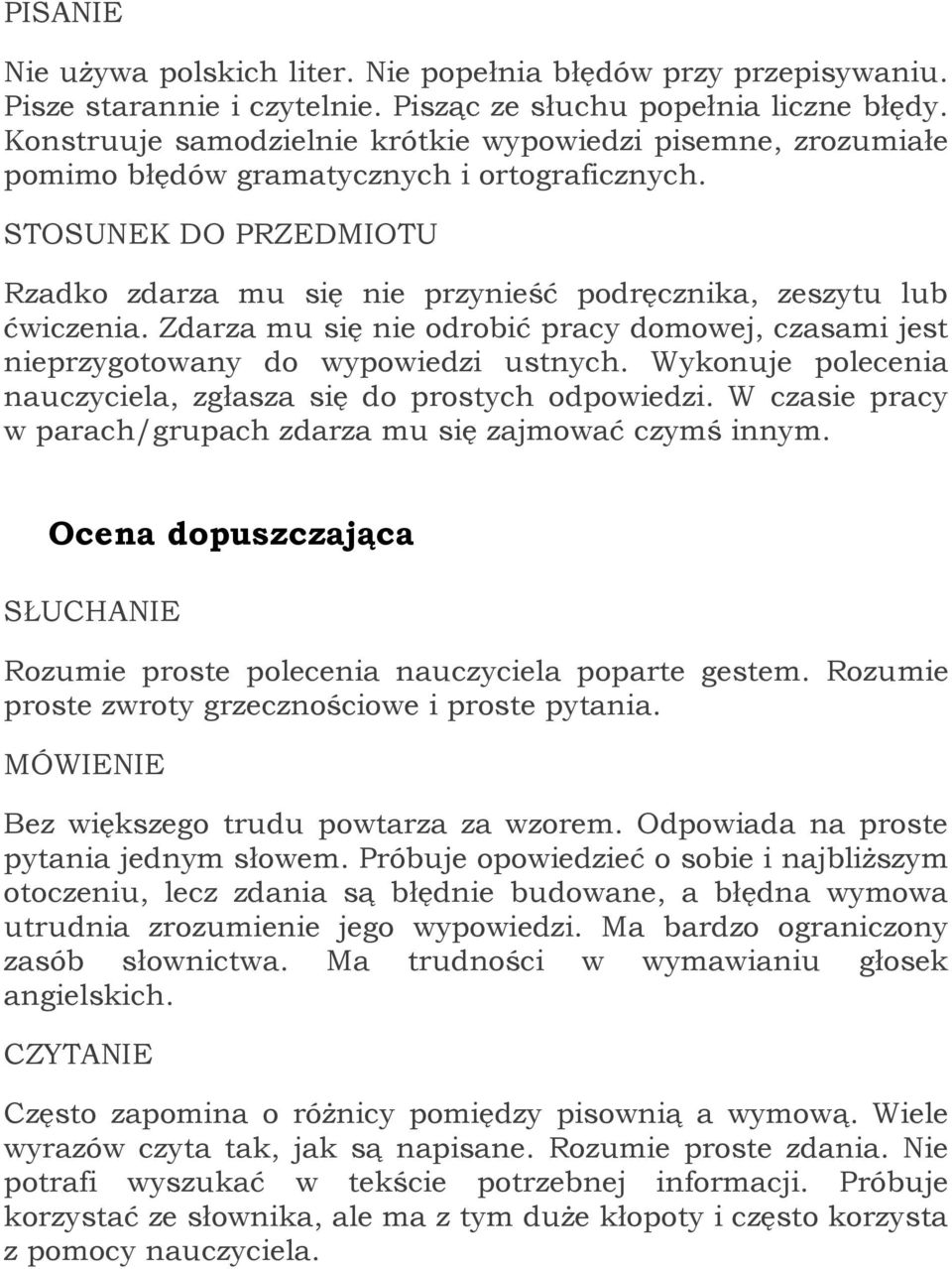 PISANIE

Nie używa polskich liter. Nie popełnia błędów przy przepisywaniu. Pisze starannie i czytelnie. Pisząc ze słuchu popełnia liczne błędy. Konstruuje samodzielnie krótkie wypowiedzi pisemne, zrozumiałe pomimo błędów gramatycznych i ortograficznych.

STOSUNEK DO PRZEDMIOTU

Rzadko zdarza mu się nie przynieść podręcznika, zeszytu lub ćwiczenia. Zdarza mu się nie odrobić pracy domowej, czasami jest nieprzygotowany do wypowiedzi ustnych. Wykonuje polecenia nauczyciela, zgłasza się do prostych odpowiedzi. W czasie pracy w parach/grupach zdarza mu się zajmować czymś innym.

Ocena dopuszczająca

SŁUCHANIE

Rozumie proste polecenia nauczyciela poparte gestem. Rozumie proste zwroty grzecznościowe i proste pytania.

MÓWIENIE

Bez większego trudu powtarza za wzorem. Odpowiada na proste pytania jednym słowem. Próbuje opowiedzieć o sobie i najbliższym otoczeniu, lecz zdania są błędnie budowane, a błędna wymowa utrudnia zrozumienie jego wypowiedzi. Ma bardzo ograniczony zasób słownictwa. Ma trudności w wymawianiu głosek angielskich.

CZYTANIE

Często zapomina o różnicy pomiędzy pisownią a wymową. Wiele wyrazów czyta tak, jak są napisane. Rozumie proste zdania. Nie potrafi wyszukać w tekście potrzebnej informacji. Próbuje korzystać ze słownika, ale ma z tym duże kłopoty i często korzysta z pomocy nauczyciela.